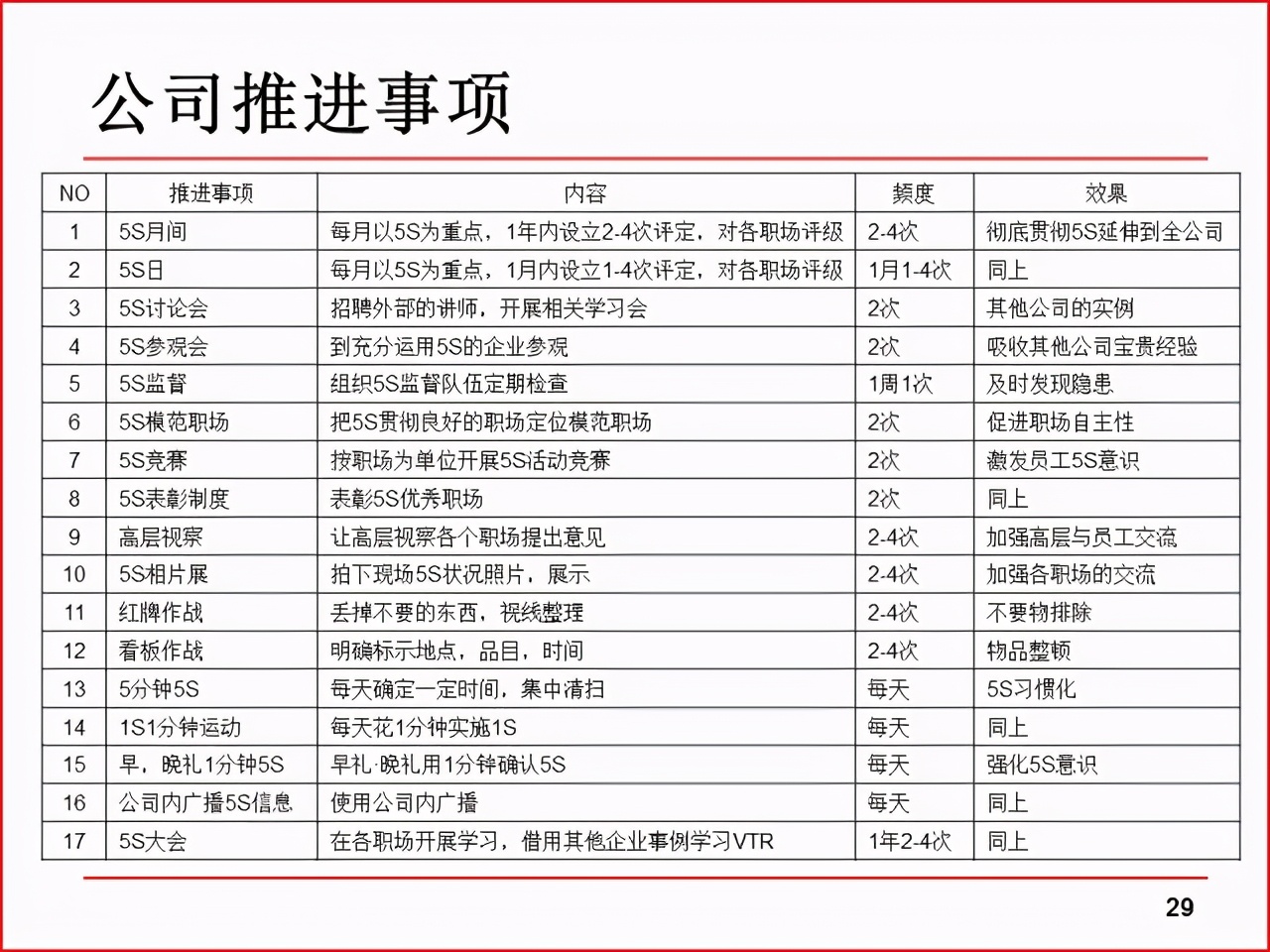 公司推进事项

| NO | 推进事项 | 内容 | 频度 | 效果 |
|---|---|---|---|---|
| 1 | 5S月间 | 每月以5S为重点，1年内设立2-4次评定，对各职场评级 | 2-4次 | 彻底贯彻5S延伸到全公司 |
| 2 | 5S日 | 每月以5S为重点，1月内设立1-4次评定，对各职场评级 | 1月1-4次 | 同上 |
| 3 | 5S讨论会 | 招聘外部的讲师，开展相关学习会 | 2次 | 其他公司的实例 |
| 4 | 5S参观会 | 到充分运用5S的企业参观 | 2次 | 吸收其他公司宝贵经验 |
| 5 | 5S监督 | 组织5S监督队伍定期检查 | 1周1次 | 及时发现隐患 |
| 6 | 5S模范职场 | 把5S贯彻良好的职场定位模范职场 | 2次 | 促进职场自主性 |
| 7 | 5S竞赛 | 按职场为单位开展5S活动竞赛 | 2次 | 激发员工5S意识 |
| 8 | 5S表彰制度 | 表彰5S优秀职场 | 2次 | 同上 |
| 9 | 高层视察 | 让高层视察各个职场提出意见 | 2-4次 | 加强高层与员工交流 |
| 10 | 5S相片展 | 拍下现场5S状况照片，展示 | 2-4次 | 加强各职场的交流 |
| 11 | 红牌作战 | 丢掉不要的东西，视线整理 | 2-4次 | 不要物排除 |
| 12 | 看板作战 | 明确标示地点，品目，时间 | 2-4次 | 物品整顿 |
| 13 | 5分钟5S | 每天确定一定时间，集中清扫 | 每天 | 5S习惯化 |
| 14 | 1S1分钟运动 | 每天花1分钟实施1S | 每天 | 同上 |
| 15 | 早，晚礼1分钟5S | 早礼·晚礼用1分钟确认5S | 每天 | 强化5S意识 |
| 16 | 公司内广播5S信息 | 使用公司内广播 | 每天 | 同上 |
| 17 | 5S大会 | 在各职场开展学习，借用其他企业事例学习VTR | 1年2-4次 | 同上 |

29